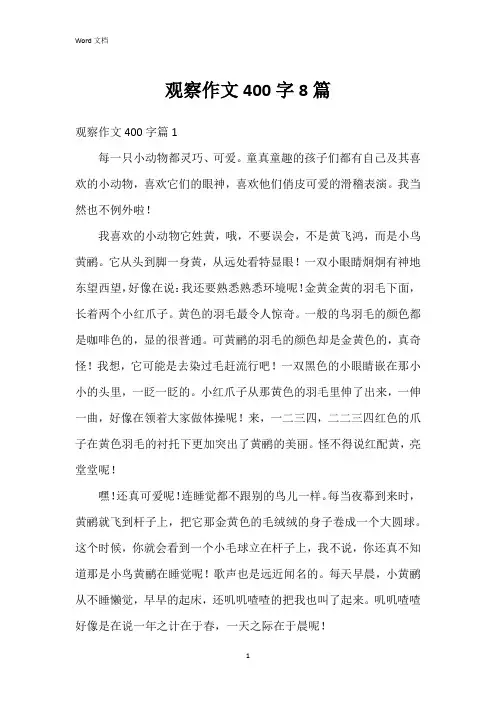 Word 文档

观察作文 400 字 8 篇

观察作文 400 字篇 1

每一只小动物都灵巧、可爱。童真童趣的孩子们都有自己及其喜欢的小动物，喜欢它们的眼神，喜欢他们俏皮可爱的滑稽表演。我当然也不例外啦！

我喜欢的小动物它姓黄，哦，不要误会，不是黄飞鸿，而是小鸟黄鹂。它从头到脚一身黄，从远处看特显眼！一双小眼睛炯炯有神地东望西望，好像在说：我还要熟悉熟悉环境呢！金黄金黄的羽毛下面，长着两个小红爪子。黄色的羽毛最令人惊奇。一般的鸟羽毛的颜色都是咖啡色的，显的很普通。可黄鹂的羽毛的颜色却是金黄色的，真奇怪！我想，它可能是去染过毛赶流行吧！一双黑色的小眼睛嵌在那小小的头里，一眨一眨的。小红爪子从那黄色的羽毛里伸了出来，一伸一曲，好像在领着大家做体操呢！来，一二三四，二二三四红色的爪子在黄色羽毛的衬托下更加突出了黄鹂的美丽。怪不得说红配黄，亮堂堂呢！

嘿！还真可爱呢！连睡觉都不跟别的鸟儿一样。每当夜幕到来时，黄鹂就飞到杆子上，把它那金黄色的毛绒绒的身子卷成一个大圆球。这个时候，你就会看到一个小毛球立在杆子上，我不说，你还真不知道那是小鸟黄鹂在睡觉呢！歌声也是远近闻名的。每天早晨，小黄鹂从不睡懒觉，早早的起床，还叽叽喳喳的把我也叫了起来。叽叽喳喳好像是在说一年之计在于春，一天之际在于晨呢！

1